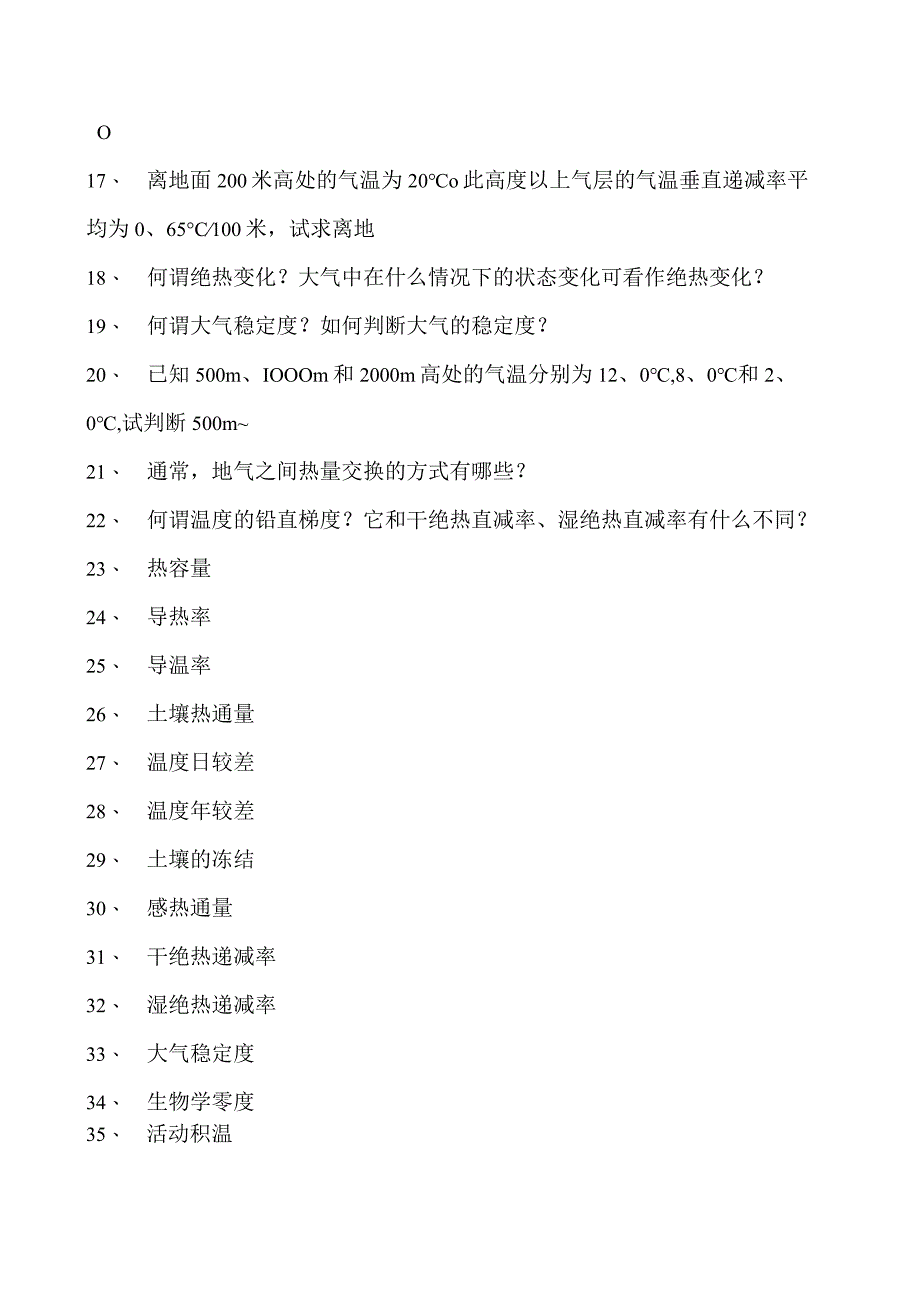 O

17、 离地面200米高处的气温为20°Co此高度以上气层的气温垂直递减率平均为0、65°C/100米，试求离地

18、 何谓绝热变化？大气中在什么情况下的状态变化可看作绝热变化？

19、 何谓大气稳定度？如何判断大气的稳定度？

20、 已知500m、IOOOm和2000m高处的气温分别为12、0°C,8、0°C和2、0°C,试判断500m~

21、 通常，地气之间热量交换的方式有哪些？

22、 何谓温度的铅直梯度？它和干绝热直减率、湿绝热直减率有什么不同？

23、 热容量

24、 导热率

25、 导温率

26、 土壤热通量

27、 温度日较差

28、 温度年较差

29、 土壤的冻结

30、 感热通量

31、 干绝热递减率

32、 湿绝热递减率

33、 大气稳定度

34、 生物学零度

35、 活动积温